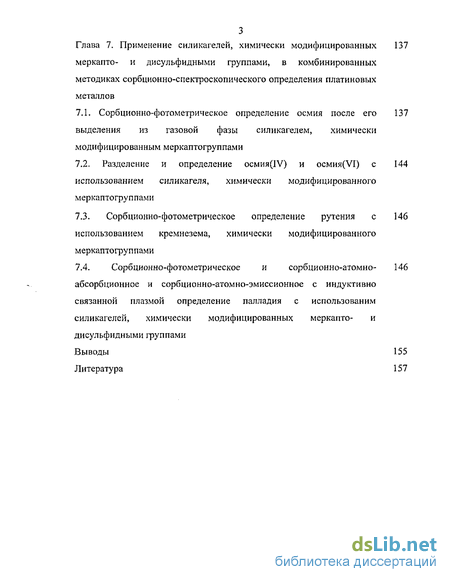 3

Глава 7. Применение силикагелей, химически модифицированных меркапто- и дисульфидными группами, в комбинированных методиках сорбционно-спектроскопического определения платиновых металлов 137

7.1. Сорбционно-фотометрическое определение осмия после его выделения из газовой фазы силикагелем, химически модифицированным меркаптогруппами 137

7.2. Разделение и определение осмия(IV) и осмия(VI) с использованием силикагеля, химически модифицированного меркаптогруппами 144

7.3. Сорбционно-фотометрическое определение рутения с использованием кремнезема, химически модифицированного меркаптогруппами 146

7.4. Сорбционно-фотометрическое и сорбционно-атомно-абсорбционное и сорбционно-атомно-эмиссионное с индуктивно связанной плазмой определение палладия с использованим силикагелей, химически модифицированных меркапто- и дисульфидными группами 146

Выводы 155

Литература 157

dsLib.net
библиотека диссертаций